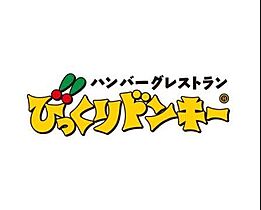 ハンバーグレストラン
びっくりドンキー®